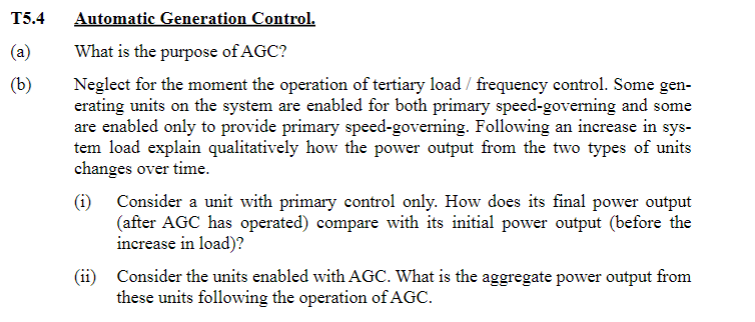 T5.4 Automatic Generation Control.

(a) What is the purpose of AGC?

(b) Neglect for the moment the operation of tertiary load / frequency control. Some generating units on the system are enabled for both primary speed-governing and some are enabled only to provide primary speed-governing. Following an increase in system load explain qualitatively how the power output from the two types of units changes over time.

(i) Consider a unit with primary control only. How does its final power output (after AGC has operated) compare with its initial power output (before the increase in load)?

(ii) Consider the units enabled with AGC. What is the aggregate power output from these units following the operation of AGC.